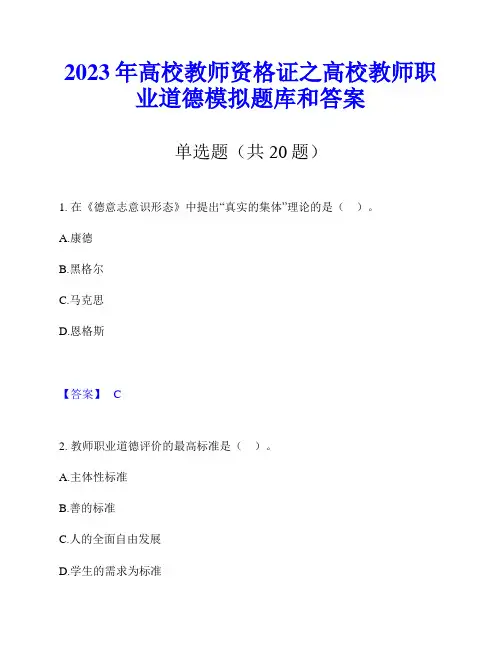 2023 年高校教师资格证之高校教师职业道德模拟题库和答案

单选题（共 20 题）

1. 在《德意志意识形态》中提出“真实的集体”理论的是（ ）。

A.康德

B.黑格尔

C.马克思

D.恩格斯

【答案】 C

2. 教师职业道德评价的最高标准是（ ）。

A.主体性标准

B.善的标准

C.人的全面自由发展

D.学生的需求为标准